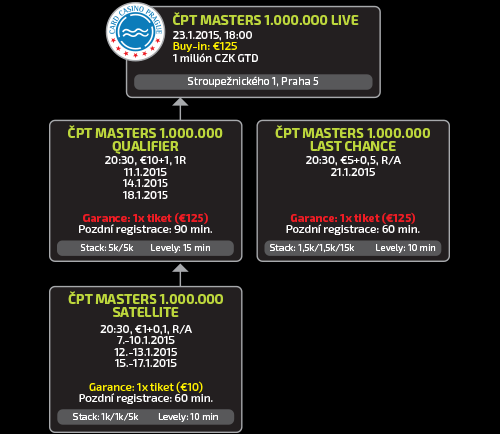 CARD CASINO PRAGUE

ČPT MASTERS 1.000.000 LIVE
23.1.2015, 18:00
Buy-in: €125
1 milión CZK GTD

Stroupežnického 1, Praha 5

ČPT MASTERS 1.000.000 QUALIFIER
20:30, €10+1, 1R
11.1.2015
14.1.2015
18.1.2015

Garance: 1x tiket (€125)
Pozdní registrace: 90 min.

Stack: 5k/5k Levely: 15 min

ČPT MASTERS 1.000.000 LAST CHANCE
20:30, €5+0,5, R/A
21.1.2015

Garance: 1x tiket (€125)
Pozdní registrace: 60 min.

Stack: 1,5k/1,5k/15k Levely: 10 min

ČPT MASTERS 1.000.000 SATELLITE
20:30, €1+0,1, R/A
7.-10.1.2015
12.-13.1.2015
15.-17.1.2015

Garance: 1x tiket (€10)
Pozdní registrace: 60 min.

Stack: 1k/1k/5k Levely: 10 min